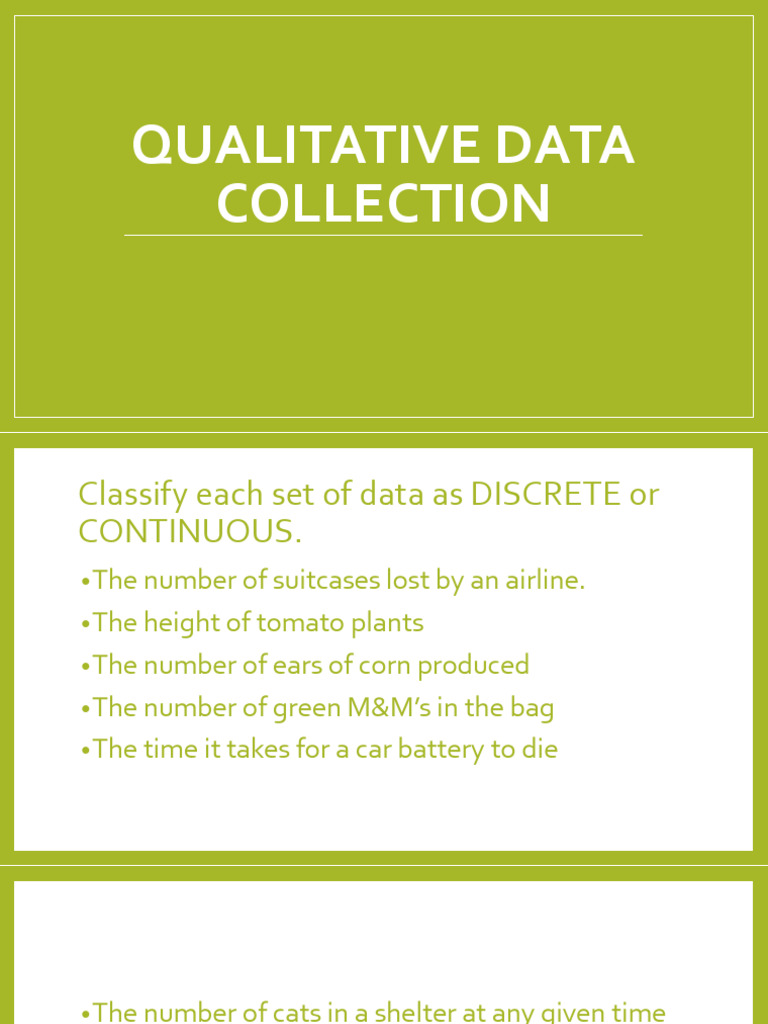 QUALITATIVE DATA COLLECTION

Classify each set of data as DISCRETE or CONTINUOUS.

•The number of suitcases lost by an airline.

•The height of tomato plants

•The number of ears of corn produced

•The number of green M&M's in the bag

•The time it takes for a car battery to die

•The number of cats in a shelter at any given time